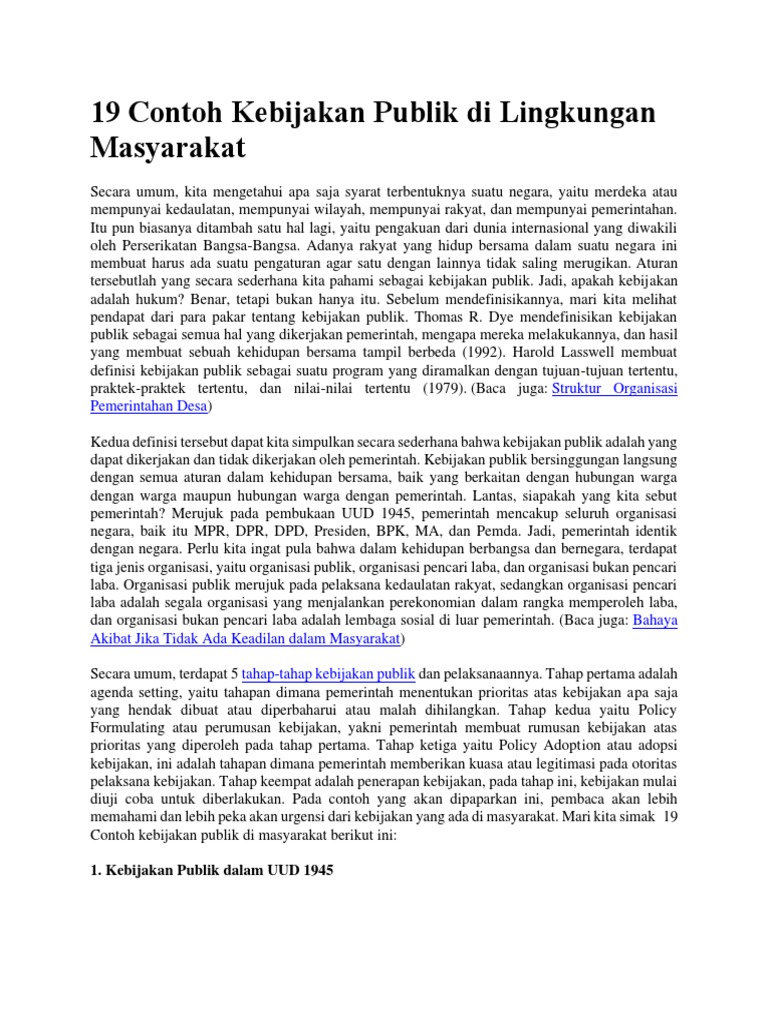 19 Contoh Kebijakan Publik di Lingkungan Masyarakat

Secara umum, kita mengetahui apa saja syarat terbentuknya suatu negara, yaitu merdeka atau mempunyai kedaulatan, mempunyai wilayah, mempunyai rakyat, dan mempunyai pemerintahan. Itu pun biasanya ditambah satu hal lagi, yaitu pengakuan dari dunia internasional yang diwakili oleh Perserikatan Bangsa-Bangsa. Adanya rakyat yang hidup bersama dalam suatu negara ini membuat harus ada suatu pengaturan agar satu dengan lainnya tidak saling merugikan. Aturan tersebutlah yang secara sederhana kita pahami sebagai kebijakan publik. Jadi, apakah kebijakan adalah hukum? Benar, tetapi bukan hanya itu. Sebelum mendefinisikannya, mari kita melihat pendapat dari para pakar tentang kebijakan publik. Thomas R. Dye mendefinisikan kebijakan publik sebagai semua hal yang dikerjakan pemerintah, mengapa mereka melakukannya, dan hasil yang membuat sebuah kehidupan bersama tampil berbeda (1992). Harold Lasswell membuat definisi kebijakan publik sebagai suatu program yang diramalkan dengan tujuan-tujuan tertentu, praktek-praktek tertentu, dan nilai-nilai tertentu (1979). (Baca juga: Struktur Organisasi Pemerintahan Desa)

Kedua definisi tersebut dapat kita simpulkan secara sederhana bahwa kebijakan publik adalah yang dapat dikerjakan dan tidak dikerjakan oleh pemerintah. Kebijakan publik bersinggungan langsung dengan semua aturan dalam kehidupan bersama, baik yang berkaitan dengan hubungan warga dengan warga maupun hubungan warga dengan pemerintah. Lantas, siapakah yang kita sebut pemerintah? Merujuk pada pembukaan UUD 1945, pemerintah mencakup seluruh organisasi negara, baik itu MPR, DPR, DPD, Presiden, BPK, MA, dan Pemda. Jadi, pemerintah identik dengan negara. Perlu kita ingat pula bahwa dalam kehidupan berbangsa dan bernegara, terdapat tiga jenis organisasi, yaitu organisasi publik, organisasi pencari laba, dan organisasi bukan pencari laba. Organisasi publik merujuk pada pelaksana kedaulatan rakyat, sedangkan organisasi pencari laba adalah segala organisasi yang menjalankan perekonomian dalam rangka memperoleh laba, dan organisasi bukan pencari laba adalah lembaga sosial di luar pemerintah. (Baca juga: Bahaya Akibat Jika Tidak Ada Keadilan dalam Masyarakat)

Secara umum, terdapat 5 tahap-tahap kebijakan publik dan pelaksanaannya. Tahap pertama adalah agenda setting, yaitu tahapan dimana pemerintah menentukan prioritas atas kebijakan apa saja yang hendak dibuat atau diperbaharui atau malah dihilangkan. Tahap kedua yaitu Policy Formulating atau perumusan kebijakan, yakni pemerintah membuat rumusan kebijakan atas prioritas yang diperoleh pada tahap pertama. Tahap ketiga yaitu Policy Adoption atau adopsi kebijakan, ini adalah tahapan dimana pemerintah memberikan kuasa atau legitimasi pada otoritas pelaksana kebijakan. Tahap keempat adalah penerapan kebijakan, pada tahap ini, kebijakan mulai diuji coba untuk diberlakukan. Pada contoh yang akan dipaparkan ini, pembaca akan lebih memahami dan lebih peka akan urgensi dari kebijakan yang ada di masyarakat. Mari kita simak 19 Contoh kebijakan publik di masyarakat berikut ini:

1. Kebijakan Publik dalam UUD 1945